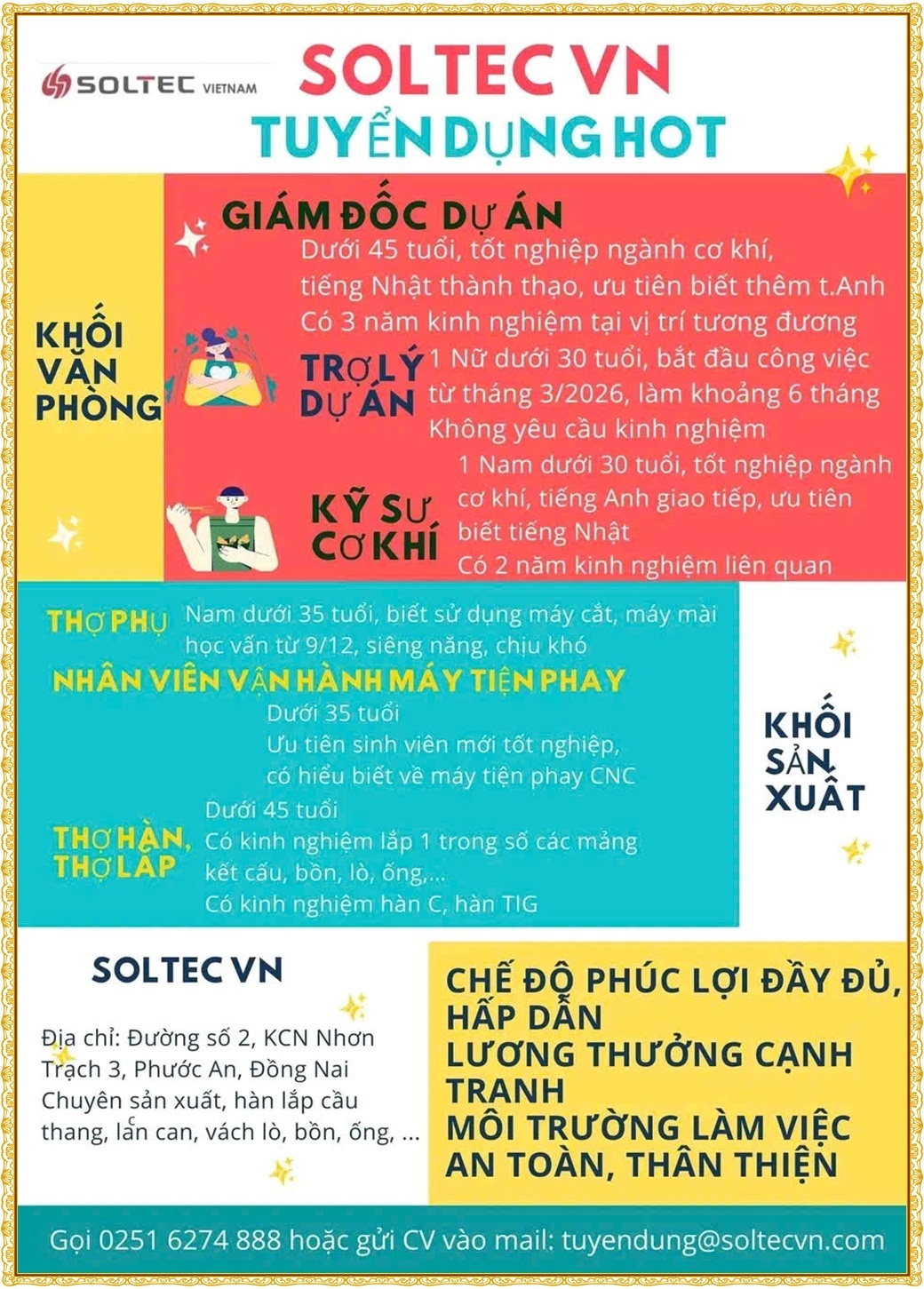 SOLTEC VIETNAM

SOLTEC VN
TUYỂN DỤNG HOT

KHỐI VĂN PHÒNG

GIÁM ĐỐC DỰ ÁN
Dưới 45 tuổi, tốt nghiệp ngành cơ khí, tiếng Nhật thành thạo, ưu tiên biết thêm t.Anh
Có 3 năm kinh nghiệm tại vị trí tương đương

TRỢ LÝ DỰ ÁN
1 Nữ dưới 30 tuổi, bắt đầu công việc từ tháng 3/2026, làm khoảng 6 tháng
Không yêu cầu kinh nghiệm

KỸ SƯ CƠ KHÍ
1 Nam dưới 30 tuổi, tốt nghiệp ngành cơ khí, tiếng Anh giao tiếp, ưu tiên biết tiếng Nhật
Có 2 năm kinh nghiệm liên quan

THỢ PHỤ
Nam dưới 35 tuổi, biết sử dụng máy cắt, máy mài học vấn từ 9/12, siêng năng, chịu khó

NHÂN VIÊN VẬN HÀNH MÁY TIỆN PHAY
Dưới 35 tuổi
Ưu tiên sinh viên mới tốt nghiệp, có hiểu biết về máy tiện phay CNC

THỢ HÀN, THỢ LẮP
Dưới 45 tuổi
Có kinh nghiệm lắp 1 trong số các mảng kết cấu, bồn, lò, ống,...
Có kinh nghiệm hàn C, hàn TIG

KHỐI SẢN XUẤT

SOLTEC VN

Địa chỉ: Đường số 2, KCN Nhơn Trạch 3, Phước An, Đồng Nai
Chuyên sản xuất, hàn lắp cầu thang, lan can, vách lò, bồn, ống, ...

CHẾ ĐỘ PHÚC LỢI ĐẦY ĐỦ, HẤP DẪN
LƯƠNG THƯỞNG CẠNH TRANH
MÔI TRƯỜNG LÀM VIỆC AN TOÀN, THÂN THIỆN

Gọi 0251 6274 888 hoặc gửi CV vào mail: tuyendung@soltecvn.com